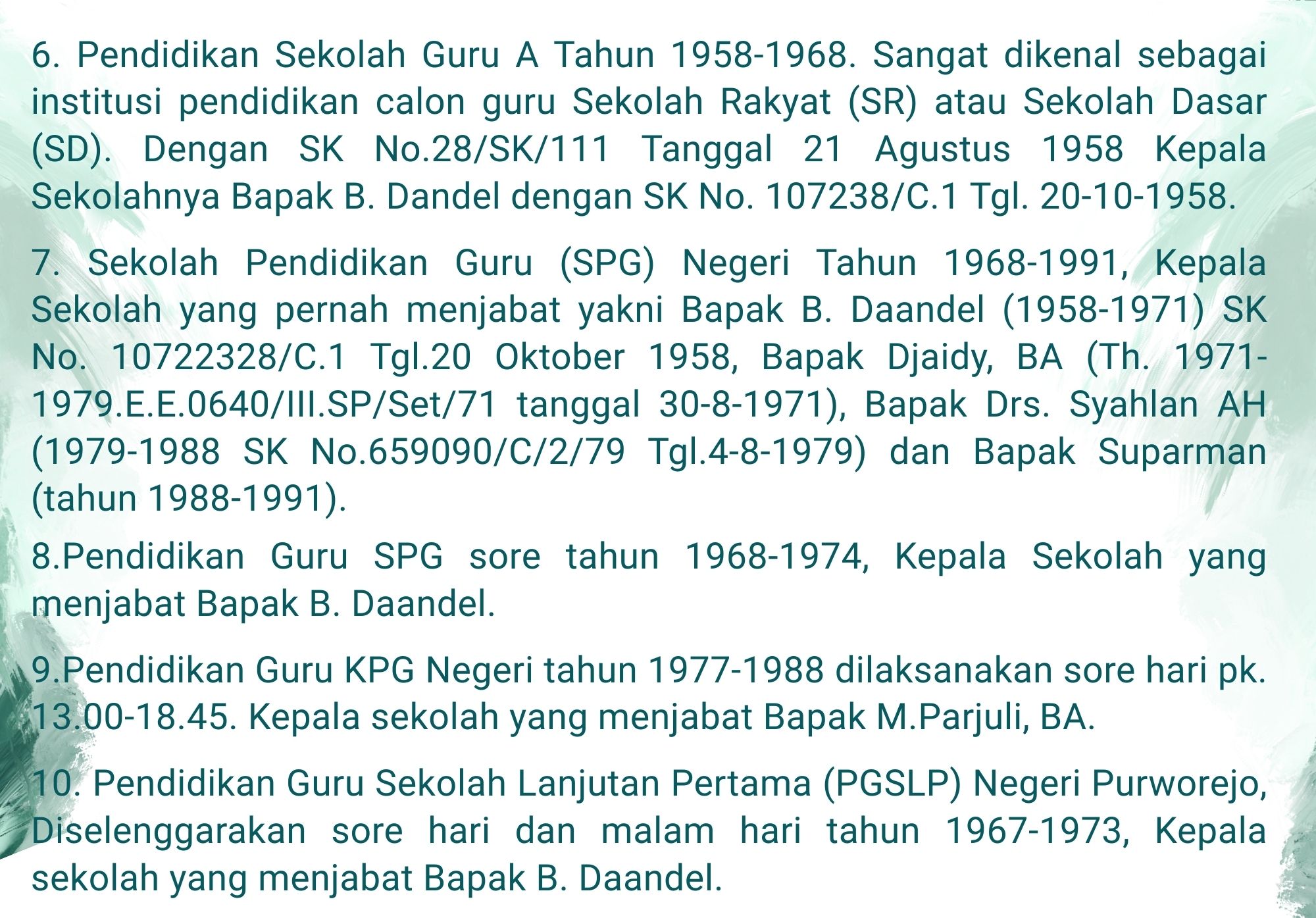 6. Pendidikan Sekolah Guru A Tahun 1958-1968. Sangat dikenal sebagai institusi pendidikan calon guru Sekolah Rakyat (SR) atau Sekolah Dasar (SD). Dengan SK No.28/SK/111 Tanggal 21 Agustus 1958 Kepala Sekolahnya Bapak B. Dandel dengan SK No. 107238/C.1 Tgl. 20-10-1958.

7. Sekolah Pendidikan Guru (SPG) Negeri Tahun 1968-1991, Kepala Sekolah yang pernah menjabat yakni Bapak B. Daandel (1958-1971) SK No. 10722328/C.1 Tgl.20 Oktober 1958, Bapak Djaidy, BA (Th. 1971-1979.E.E.0640/III.SP/Set/71 tanggal 30-8-1971), Bapak Drs. Syahlan AH (1979-1988 SK No.659090/C/2/79 Tgl.4-8-1979) dan Bapak Suparman (tahun 1988-1991).

8.Pendidikan Guru SPG sore tahun 1968-1974, Kepala Sekolah yang menjabat Bapak B. Daandel.

9.Pendidikan Guru KPG Negeri tahun 1977-1988 dilaksanakan sore hari pk. 13.00-18.45. Kepala sekolah yang menjabat Bapak M.Parjuli, BA.

10. Pendidikan Guru Sekolah Lanjutan Pertama (PGSLP) Negeri Purworejo, Diselenggarakan sore hari dan malam hari tahun 1967-1973, Kepala sekolah yang menjabat Bapak B. Daandel.